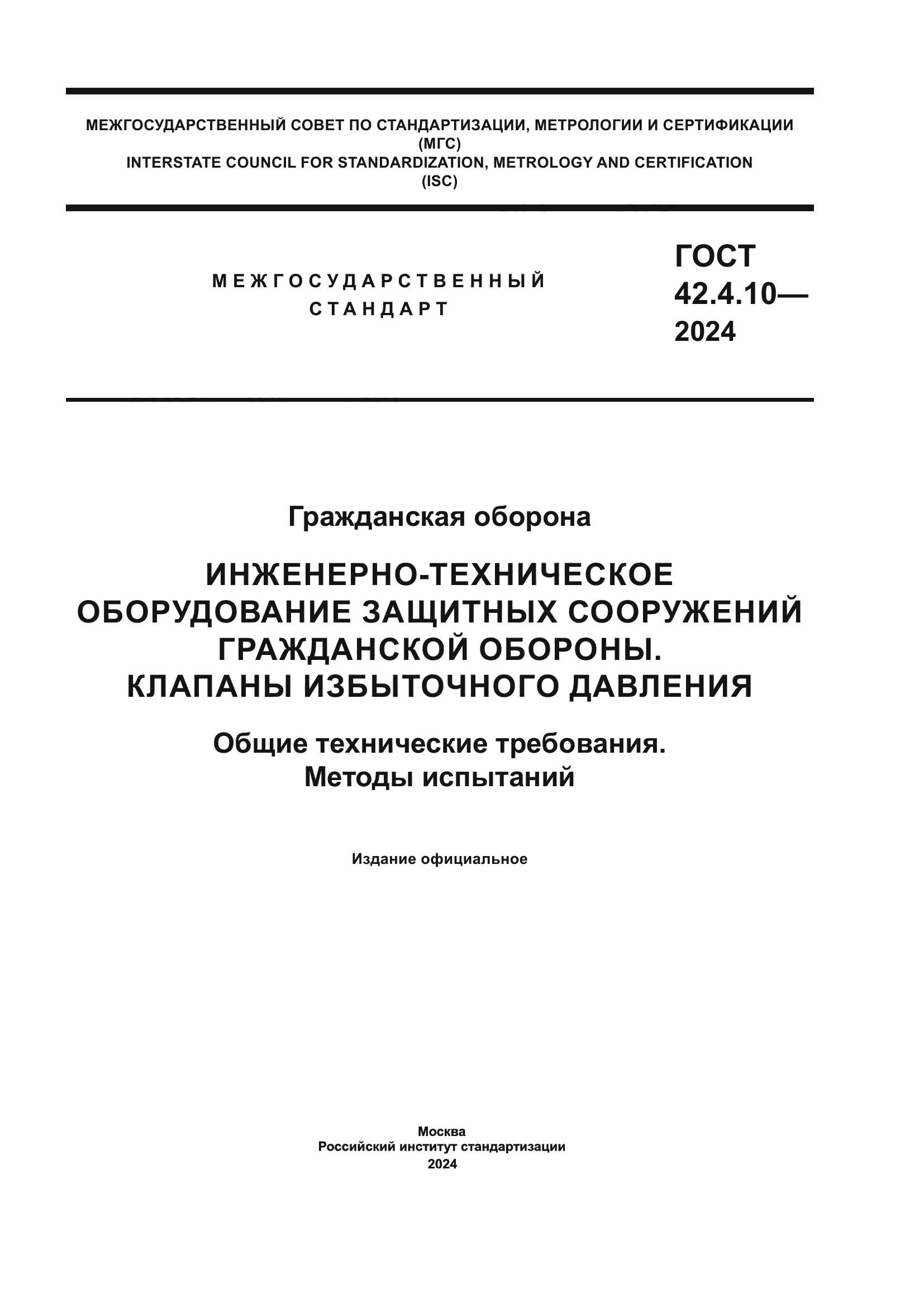 МЕЖГОСУДАРСТВЕННЫЙ СОВЕТ ПО СТАНДАРТИЗАЦИИ, МЕТРОЛОГИИ И СЕРТИФИКАЦИИ
(МГС)
INTERSTATE COUNCIL FOR STANDARDIZATION, METROLOGY AND CERTIFICATION
(ISC)

МЕЖГОСУДАРСТВЕННЫЙ СТАНДАРТ

ГОСТ 42.4.10— 2024

Гражданская оборона

ИНЖЕНЕРНО-ТЕХНИЧЕСКОЕ ОБОРУДОВАНИЕ ЗАЩИТНЫХ СООРУЖЕНИЙ ГРАЖДАНСКОЙ ОБОРОНЫ. КЛАПАНЫ ИЗБЫТОЧНОГО ДАВЛЕНИЯ

Общие технические требования. Методы испытаний

Издание официальное

Москва
Российский институт стандартизации
2024